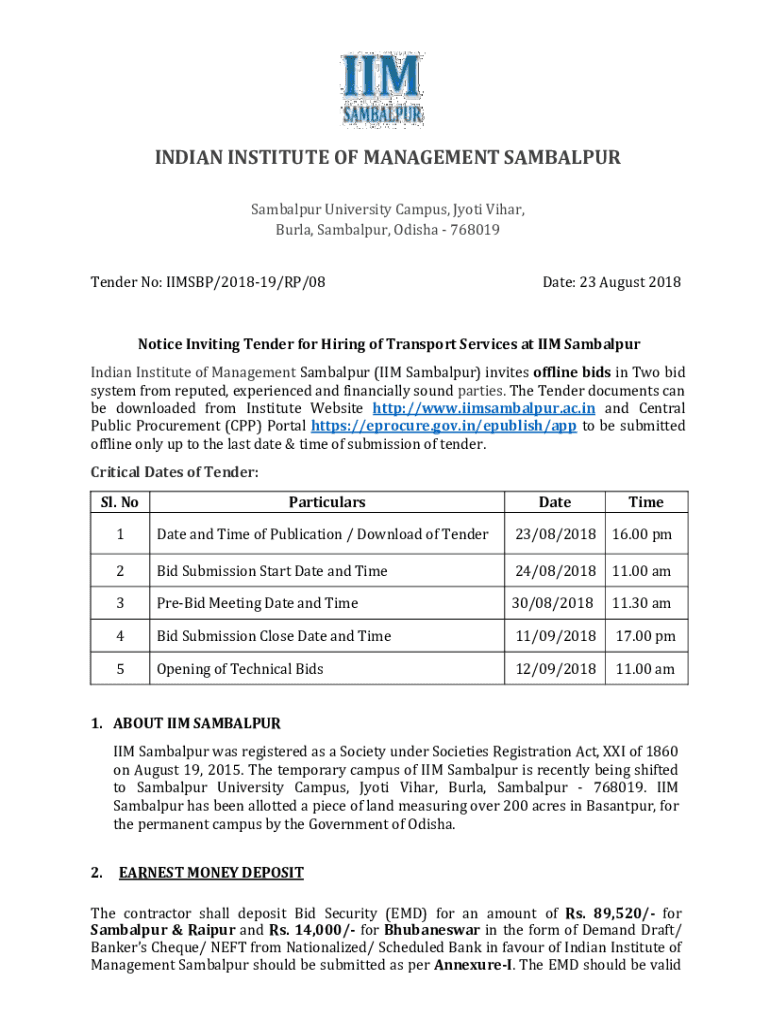 IIM
SAMBALPUR

INDIAN INSTITUTE OF MANAGEMENT SAMBALPUR

Sambalpur University Campus, Jyoti Vihar,
Burla, Sambalpur, Odisha - 768019

Tender No: IIMSBP/2018-19/RP/08

Date: 23 August 2018

Notice Inviting Tender for Hiring of Transport Services at IIM Sambalpur

Indian Institute of Management Sambalpur (IIM Sambalpur) invites offline bids in Two bid system from reputed, experienced and financially sound parties. The Tender documents can be downloaded from Institute Website http://www.iimsambalpur.ac.in and Central Public Procurement (CPP) Portal https://eprocure.gov.in/epublish/app to be submitted offline only up to the last date & time of submission of tender.

Critical Dates of Tender:

| Sl. No | Particulars | Date | Time |
|---|---|---|---|
| 1 | Date and Time of Publication / Download of Tender | 23/08/2018 | 16.00 pm |
| 2 | Bid Submission Start Date and Time | 24/08/2018 | 11.00 am |
| 3 | Pre-Bid Meeting Date and Time | 30/08/2018 | 11.30 am |
| 4 | Bid Submission Close Date and Time | 11/09/2018 | 17.00 pm |
| 5 | Opening of Technical Bids | 12/09/2018 | 11.00 am |

1. ABOUT IIM SAMBALPUR

IIM Sambalpur was registered as a Society under Societies Registration Act, XXI of 1860 on August 19, 2015. The temporary campus of IIM Sambalpur is recently being shifted to Sambalpur University Campus, Jyoti Vihar, Burla, Sambalpur - 768019. IIM Sambalpur has been allotted a piece of land measuring over 200 acres in Basantpur, for the permanent campus by the Government of Odisha.

2. EARNEST MONEY DEPOSIT

The contractor shall deposit Bid Security (EMD) for an amount of Rs. 89,520/- for Sambalpur & Raipur and Rs. 14,000/- for Bhubaneswar in the form of Demand Draft/ Banker's Cheque/ NEFT from Nationalized/ Scheduled Bank in favour of Indian Institute of Management Sambalpur should be submitted as per Annexure-I. The EMD should be valid